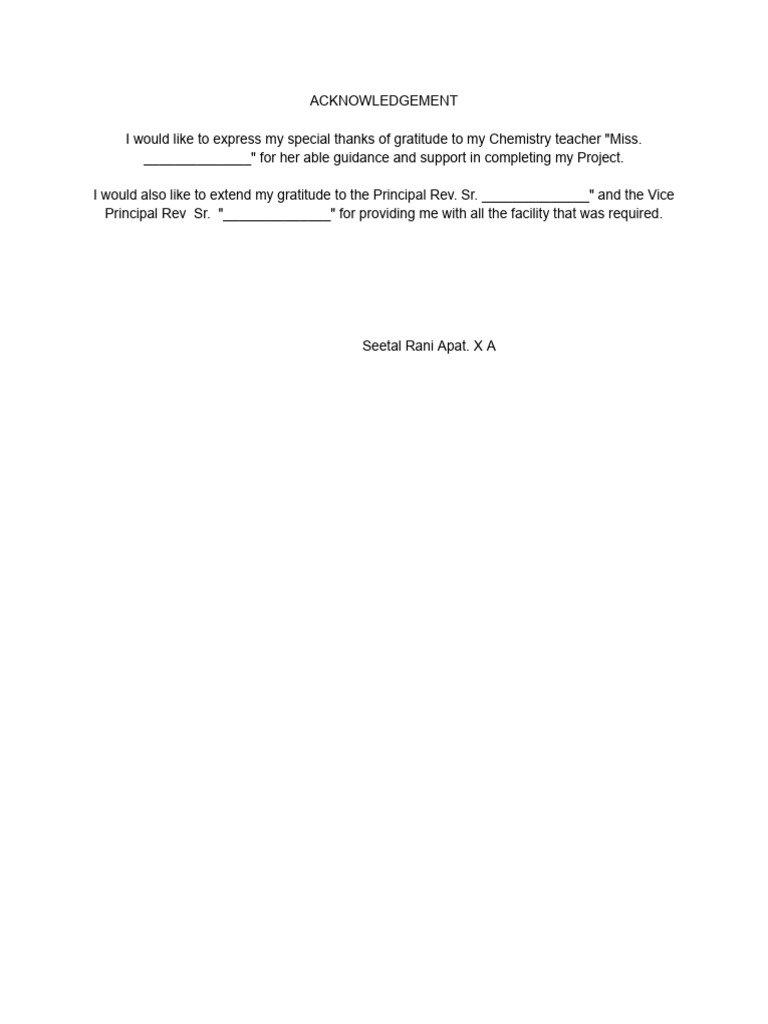 ACKNOWLEDGEMENT

I would like to express my special thanks of gratitude to my Chemistry teacher "Miss. ______________" for her able guidance and support in completing my Project.

I would also like to extend my gratitude to the Principal Rev. Sr. ______________" and the Vice Principal Rev Sr. "______________" for providing me with all the facility that was required.

Seetal Rani Apat. X A